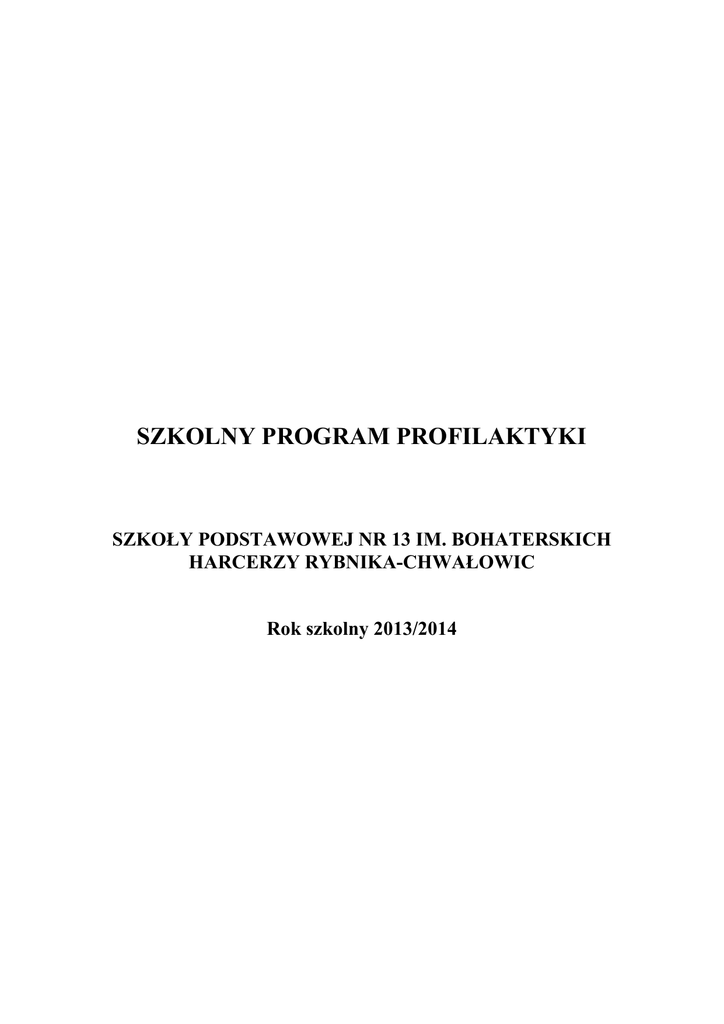 SZKOLNY PROGRAM PROFILAKTYKI

SZKOŁY PODSTAWOWEJ NR 13 IM. BOHATERSKICH HARCERZY RYBNIKA-CHWAŁOWIC

Rok szkolny 2013/2014